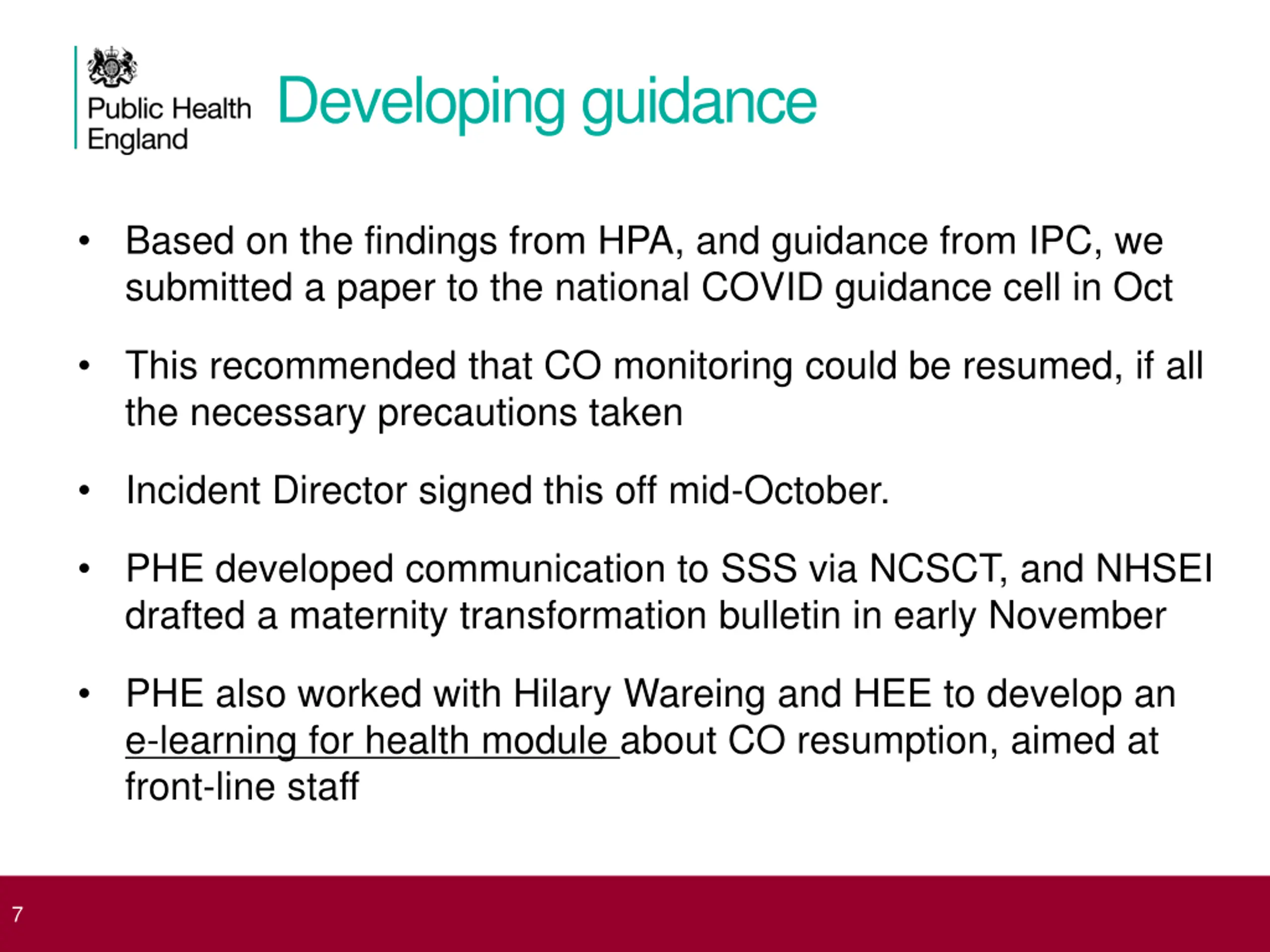 Public Health England

Developing guidance

• Based on the findings from HPA, and guidance from IPC, we submitted a paper to the national COVID guidance cell in Oct

• This recommended that CO monitoring could be resumed, if all the necessary precautions taken

• Incident Director signed this off mid-October.

• PHE developed communication to SSS via NCSCT, and NHSEI drafted a maternity transformation bulletin in early November

• PHE also worked with Hilary Wareing and HEE to develop an e-learning for health module about CO resumption, aimed at front-line staff

7